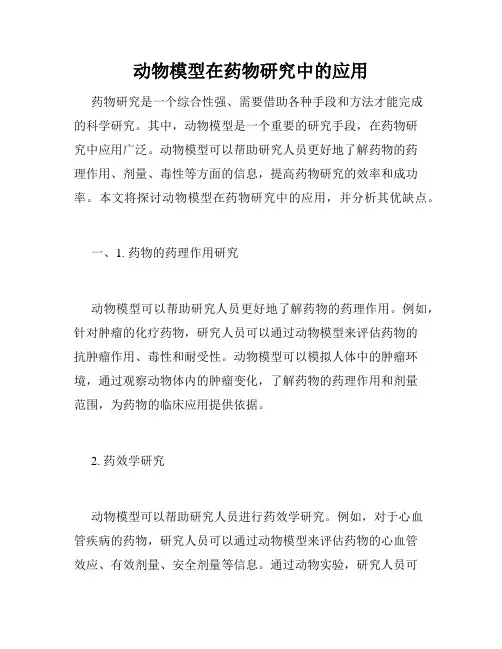 动物模型在药物研究中的应用

药物研究是一个综合性强、需要借助各种手段和方法才能完成的科学研究。其中，动物模型是一个重要的研究手段，在药物研究中应用广泛。动物模型可以帮助研究人员更好地了解药物的药理作用、剂量、毒性等方面的信息，提高药物研究的效率和成功率。本文将探讨动物模型在药物研究中的应用，并分析其优缺点。

一、1. 药物的药理作用研究

动物模型可以帮助研究人员更好地了解药物的药理作用。例如，针对肿瘤的化疗药物，研究人员可以通过动物模型来评估药物的抗肿瘤作用、毒性和耐受性。动物模型可以模拟人体中的肿瘤环境，通过观察动物体内的肿瘤变化，了解药物的药理作用和剂量范围，为药物的临床应用提供依据。

2. 药效学研究

动物模型可以帮助研究人员进行药效学研究。例如，对于心血管疾病的药物，研究人员可以通过动物模型来评估药物的心血管效应、有效剂量、安全剂量等信息。通过动物实验，研究人员可